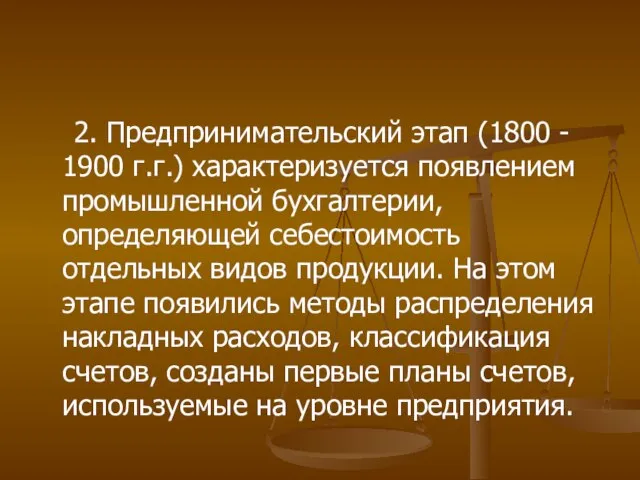 2. Предпринимательский этап (1800 - 1900 г.г.) характеризуется появлением промышленной бухгалтерии, определяющей себестоимость отдельных видов продукции. На этом этапе появились методы распределения накладных расходов, классификация счетов, созданы первые планы счетов, используемые на уровне предприятия.